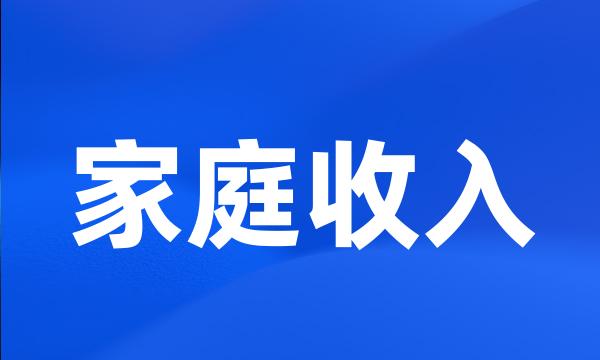 家庭收入